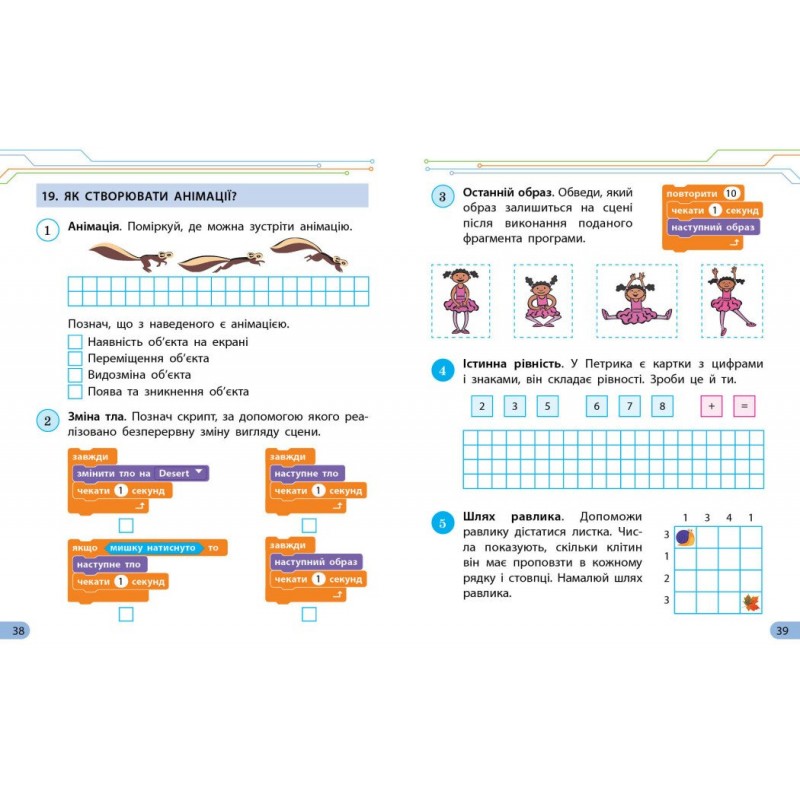 19. ЯК СТВОРЮВАТИ АНІМАЦІЇ?

1 Анімація. Поміркуй, де можна зустріти анімацію.

Познач, що з наведеного є анімацією.
☐ Наявність об'єкта на екрані
☐ Переміщення об'єкта
☐ Видозміна об'єкта
☐ Поява та зникнення об'єкта

2 Зміна тла. Познач скрипт, за допомогою якого реалізовано безперервну зміну вигляду сцени.

завжди
змінити тло на Desert
чекати 1 секунд
☐

завжди
наступне тло
чекати 1 секунд
☐

якщо мишку натиснуто то
наступне тло
чекати 1 секунд
☐

завжди
наступний образ
чекати 1 секунд
☐

38

3 Останній образ. Обведи, який образ залишиться на сцені після виконання поданого фрагмента програми.

повторити 10
чекати 1 секунд
наступний образ

4 Істинна рівність. У Петрика є картки з цифрами і знаками, він складає рівності. Зроби це й ти.

2 3 5 6 7 8 + =

5 Шлях равлика. Допоможи равлику дістатися листка. Числа показують, скільки клітин він має проповзти в кожному рядку і стовпці. Намалюй шлях равлика.

1 3 4 1
3
1
2
3

39